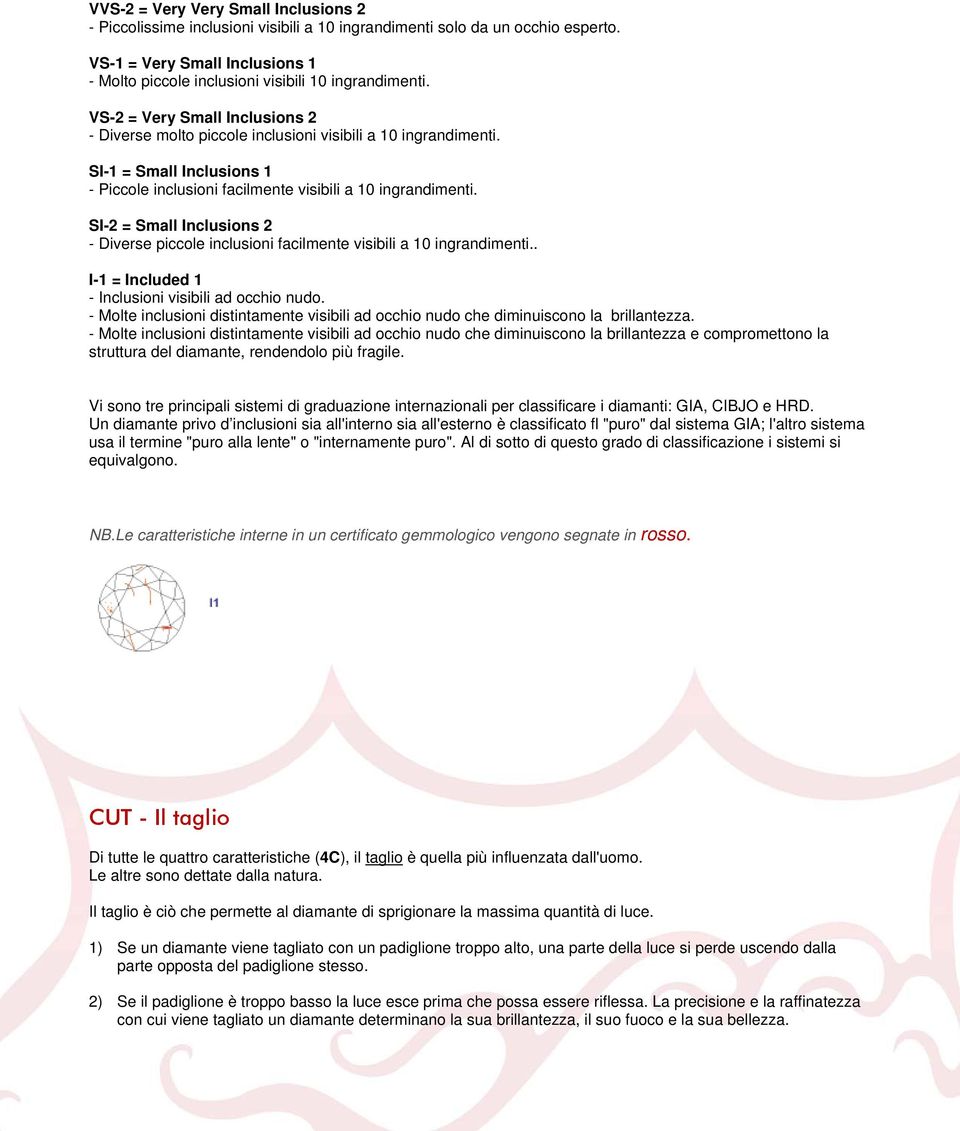 VVS-2 = Very Very Small Inclusions 2
- Piccolissime inclusioni visibili a 10 ingrandimenti solo da un occhio esperto.

VS-1 = Very Small Inclusions 1
- Molto piccole inclusioni visibili 10 ingrandimenti.

VS-2 = Very Small Inclusions 2
- Diverse molto piccole inclusioni visibili a 10 ingrandimenti.

SI-1 = Small Inclusions 1
- Piccole inclusioni facilmente visibili a 10 ingrandimenti.

SI-2 = Small Inclusions 2
- Diverse piccole inclusioni facilmente visibili a 10 ingrandimenti..

I-1 = Included 1
- Inclusioni visibili ad occhio nudo.
- Molte inclusioni distintamente visibili ad occhio nudo che diminuiscono la brillantezza.
- Molte inclusioni distintamente visibili ad occhio nudo che diminuiscono la brillantezza e compromettono la struttura del diamante, rendendolo più fragile.

Vi sono tre principali sistemi di graduazione internazionali per classificare i diamanti: GIA, CIBJO e HRD.
Un diamante privo d'inclusioni sia all'interno sia all'esterno è classificato fl "puro" dal sistema GIA; l'altro sistema usa il termine "puro alla lente" o "internamente puro". Al di sotto di questo grado di classificazione i sistemi si equivalgono.

NB.Le caratteristiche interne in un certificato gemmologico vengono segnate in rosso.

I1

CUT - Il taglio

Di tutte le quattro caratteristiche (4C), il taglio è quella più influenzata dall'uomo.
Le altre sono dettate dalla natura.

Il taglio è ciò che permette al diamante di sprigionare la massima quantità di luce.

1) Se un diamante viene tagliato con un padiglione troppo alto, una parte della luce si perde uscendo dalla parte opposta del padiglione stesso.

2) Se il padiglione è troppo basso la luce esce prima che possa essere riflessa. La precisione e la raffinatezza con cui viene tagliato un diamante determinano la sua brillantezza, il suo fuoco e la sua bellezza.